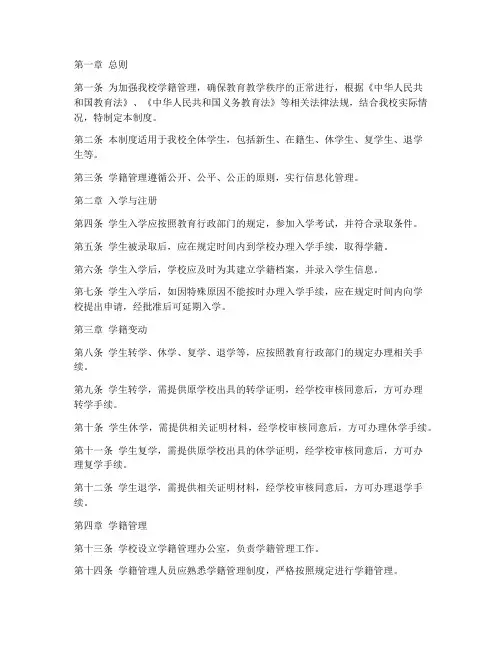 第一章 总则

第一条 为加强我校学籍管理，确保教育教学秩序的正常进行，根据《中华人民共和国教育法》、《中华人民共和国义务教育法》等相关法律法规，结合我校实际情况，特制定本制度。

第二条 本制度适用于我校全体学生，包括新生、在籍生、休学生、复学生、退学生等。

第三条 学籍管理遵循公开、公平、公正的原则，实行信息化管理。

第二章 入学与注册

第四条 学生入学应按照教育行政部门的规定，参加入学考试，并符合录取条件。

第五条 学生被录取后，应在规定时间内到学校办理入学手续，取得学籍。

第六条 学生入学后，学校应及时为其建立学籍档案，并录入学生信息。

第七条 学生入学后，如因特殊原因不能按时办理入学手续，应在规定时间内向学校提出申请，经批准后可延期入学。

第三章 学籍变动

第八条 学生转学、休学、复学、退学等，应按照教育行政部门的规定办理相关手续。

第九条 学生转学，需提供原学校出具的转学证明，经学校审核同意后，方可办理转学手续。

第十条 学生休学，需提供相关证明材料，经学校审核同意后，方可办理休学手续。

第十一条 学生复学，需提供原学校出具的休学证明，经学校审核同意后，方可办理复学手续。

第十二条 学生退学，需提供相关证明材料，经学校审核同意后，方可办理退学手续。

第四章 学籍管理

第十三条 学校设立学籍管理办公室，负责学籍管理工作。

第十四条 学籍管理人员应熟悉学籍管理制度，严格按照规定进行学籍管理。